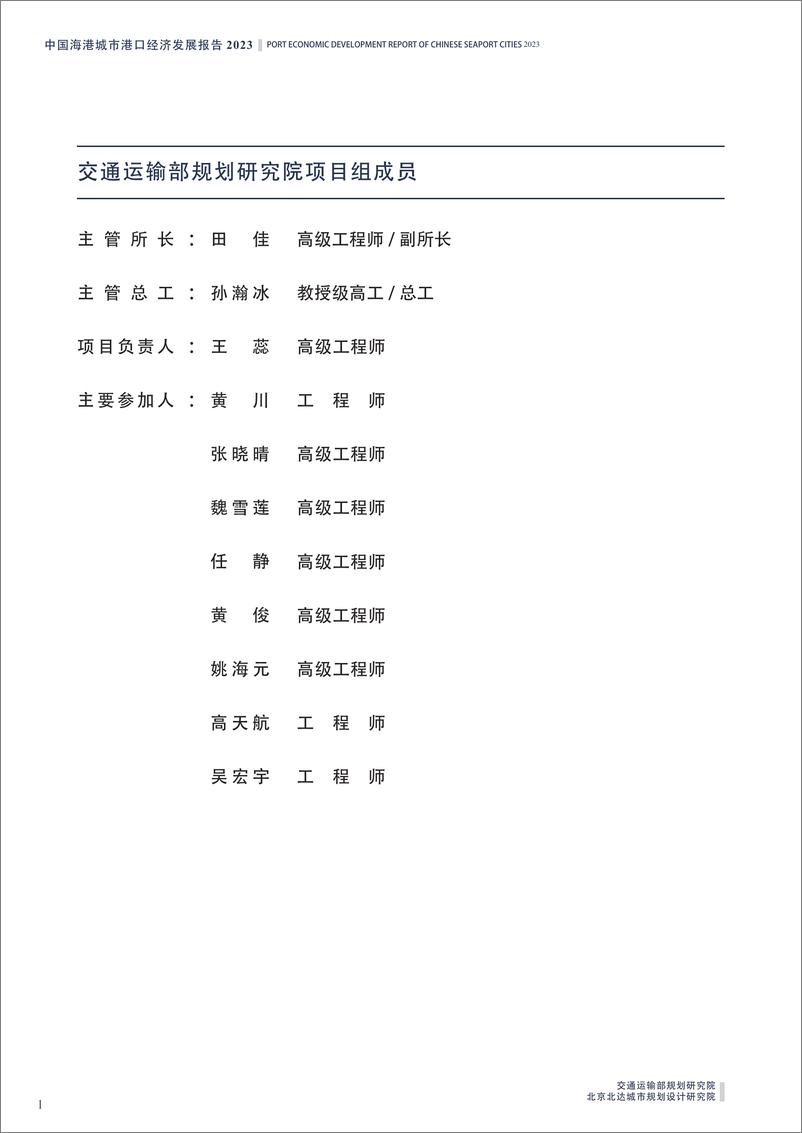 中国海港城市港口经济发展报告 2023 PORT ECONOMIC DEVELOPMENT REPORT OF CHINESE SEAPORT CITIES 2023

交通运输部规划研究院项目组成员

主管所长：田 佳 高级工程师 / 副所长

主管总工：孙瀚冰 教授级高工 / 总工

项目负责人：王 蕊 高级工程师

主要参加人：黄 川 工 程 师

张晓晴 高级工程师

魏雪莲 高级工程师

任 静 高级工程师

黄 俊 高级工程师

姚海元 高级工程师

高天航 工 程 师

吴宏宇 工 程 师

I

交通运输部规划研究院
北京北达城市规划设计研究院